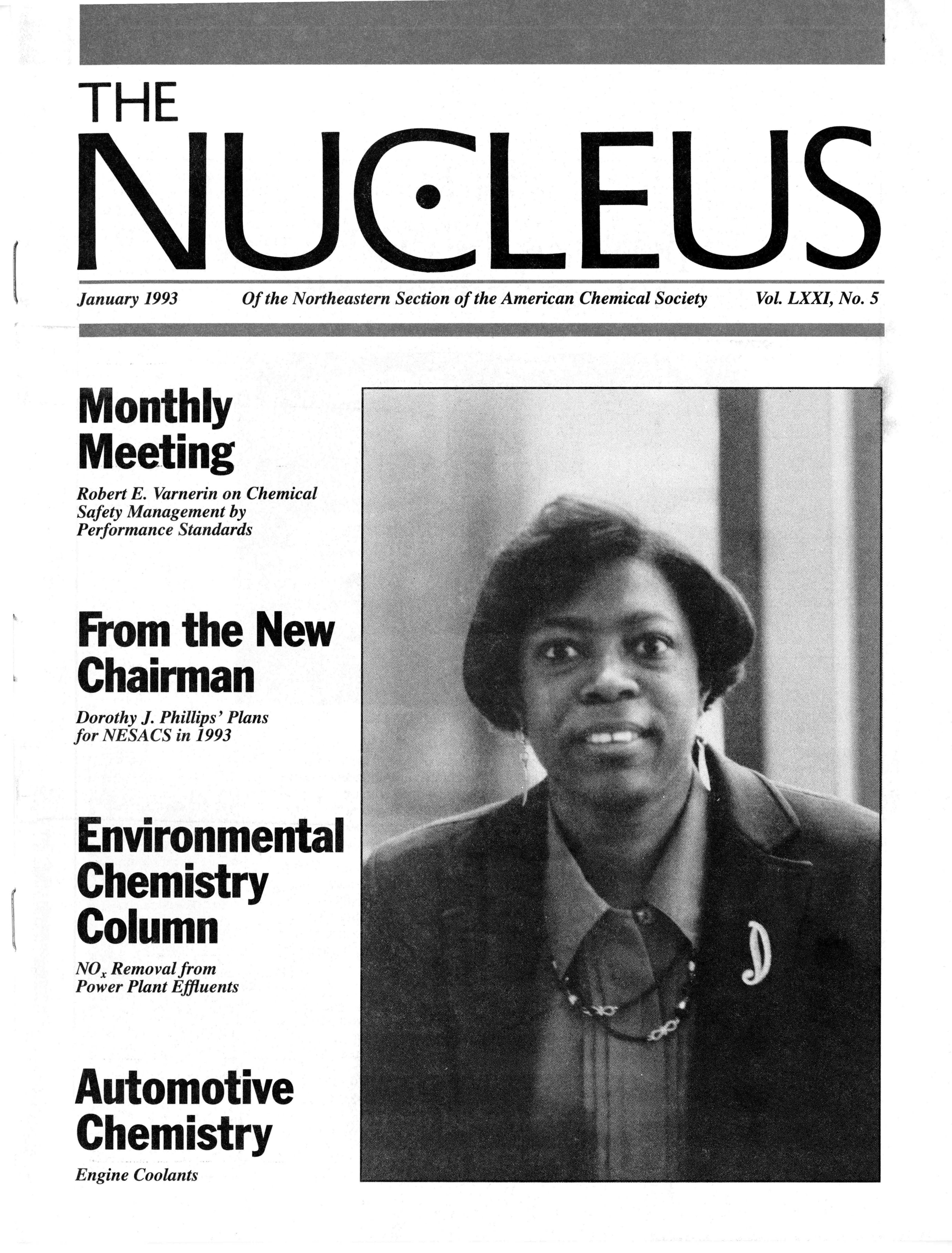 THE
NUCLEUS

January 1993 Of the Northeastern Section of the American Chemical Society Vol. LXXI, No. 5

Monthly Meeting

Robert E. Varnerin on Chemical Safety Management by Performance Standards

From the New Chairman

Dorothy J. Phillips' Plans for NESACS in 1993

Environmental Chemistry Column

$NO_x$ Removal from Power Plant Effluents

Automotive Chemistry

Engine Coolants